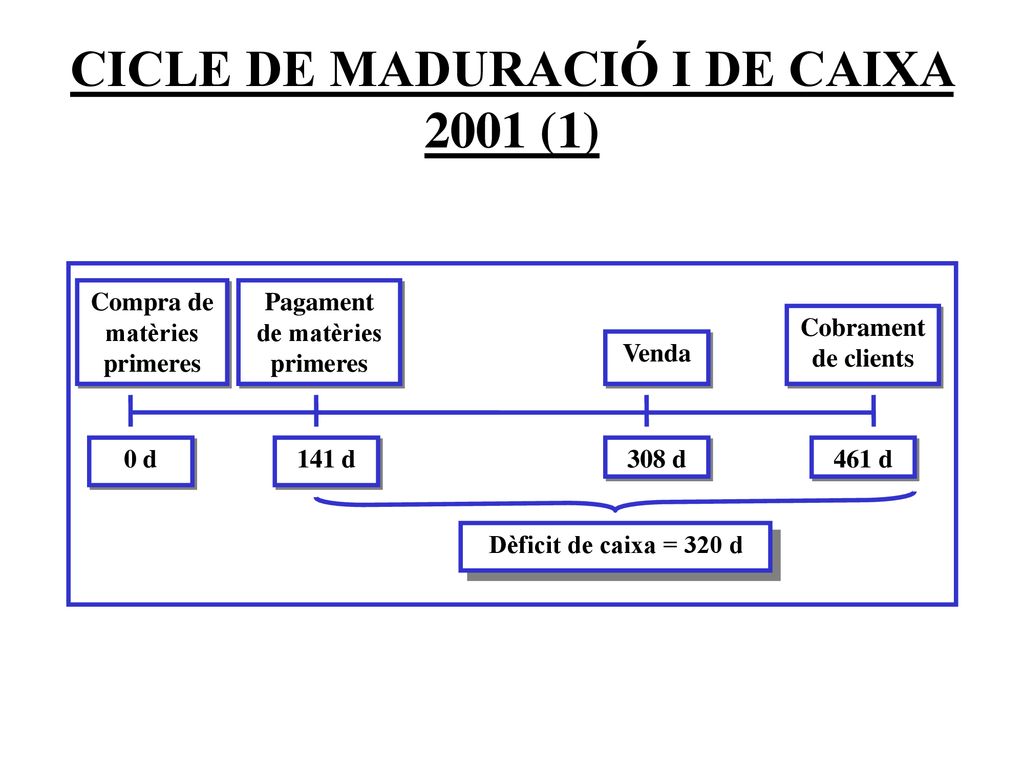 CICLE DE MADURACIÓ I DE CAIXA 2001 (1)

Compra de matèries primeres

Pagament de matèries primeres

Venda

Cobrament de clients

0 d

141 d

308 d

461 d

Dèficit de caixa = 320 d